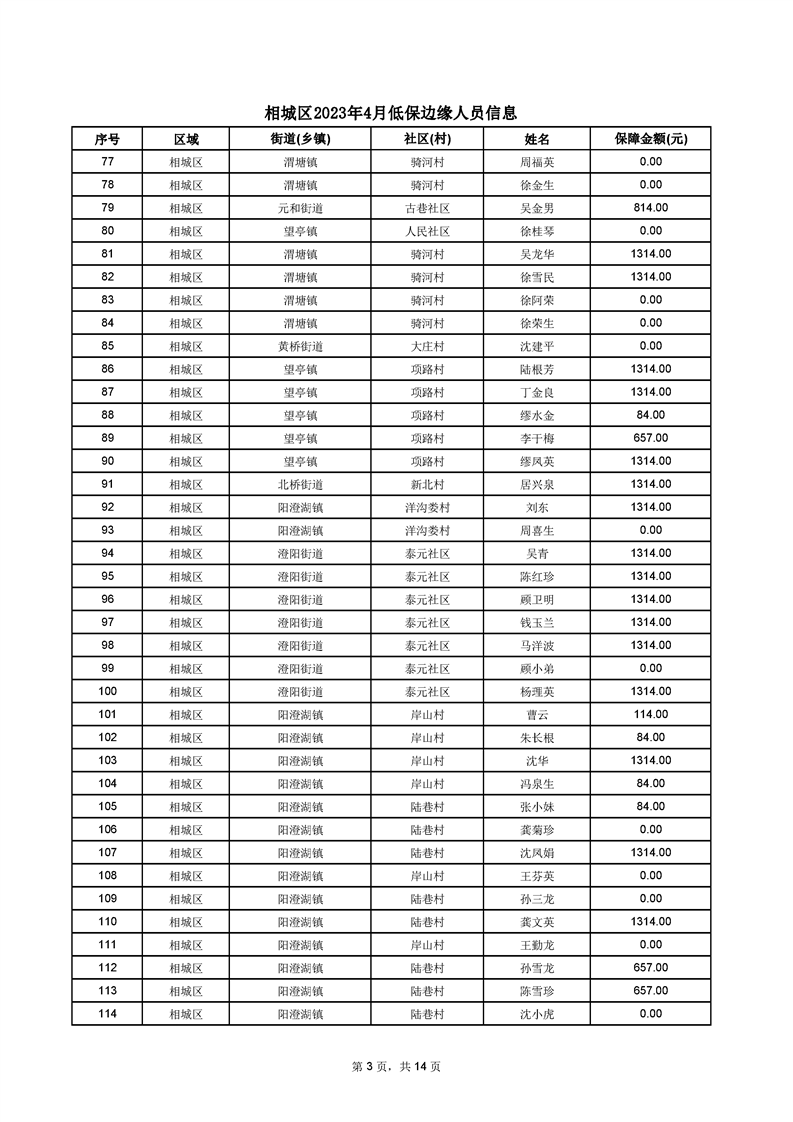 相城区2023年4月低保边缘人员信息

| 序号 | 区域 | 街道(乡镇) | 社区(村) | 姓名 | 保障金额(元) |
|---|---|---|---|---|---|
| 77 | 相城区 | 渭塘镇 | 骑河村 | 周福英 | 0.00 |
| 78 | 相城区 | 渭塘镇 | 骑河村 | 徐金生 | 0.00 |
| 79 | 相城区 | 元和街道 | 古巷社区 | 吴金男 | 814.00 |
| 80 | 相城区 | 望亭镇 | 人民社区 | 徐桂琴 | 0.00 |
| 81 | 相城区 | 渭塘镇 | 骑河村 | 吴龙华 | 1314.00 |
| 82 | 相城区 | 渭塘镇 | 骑河村 | 徐雪民 | 1314.00 |
| 83 | 相城区 | 渭塘镇 | 骑河村 | 徐阿荣 | 0.00 |
| 84 | 相城区 | 渭塘镇 | 骑河村 | 徐荣生 | 0.00 |
| 85 | 相城区 | 黄桥街道 | 大庄村 | 沈建平 | 0.00 |
| 86 | 相城区 | 望亭镇 | 项路村 | 陆根芳 | 1314.00 |
| 87 | 相城区 | 望亭镇 | 项路村 | 丁金良 | 1314.00 |
| 88 | 相城区 | 望亭镇 | 项路村 | 缪水金 | 84.00 |
| 89 | 相城区 | 望亭镇 | 项路村 | 李于梅 | 657.00 |
| 90 | 相城区 | 望亭镇 | 项路村 | 缪凤英 | 1314.00 |
| 91 | 相城区 | 北桥街道 | 新北村 | 居兴泉 | 1314.00 |
| 92 | 相城区 | 阳澄湖镇 | 洋沟娄村 | 刘东 | 1314.00 |
| 93 | 相城区 | 阳澄湖镇 | 洋沟娄村 | 周喜生 | 0.00 |
| 94 | 相城区 | 澄阳街道 | 泰元社区 | 吴青 | 1314.00 |
| 95 | 相城区 | 澄阳街道 | 泰元社区 | 陈红珍 | 1314.00 |
| 96 | 相城区 | 澄阳街道 | 泰元社区 | 顾卫明 | 1314.00 |
| 97 | 相城区 | 澄阳街道 | 泰元社区 | 钱玉兰 | 1314.00 |
| 98 | 相城区 | 澄阳街道 | 泰元社区 | 马洋波 | 1314.00 |
| 99 | 相城区 | 澄阳街道 | 泰元社区 | 顾小弟 | 0.00 |
| 100 | 相城区 | 澄阳街道 | 泰元社区 | 杨理英 | 1314.00 |
| 101 | 相城区 | 阳澄湖镇 | 岸山村 | 曹云 | 114.00 |
| 102 | 相城区 | 阳澄湖镇 | 岸山村 | 朱长根 | 84.00 |
| 103 | 相城区 | 阳澄湖镇 | 岸山村 | 沈华 | 1314.00 |
| 104 | 相城区 | 阳澄湖镇 | 岸山村 | 冯泉生 | 84.00 |
| 105 | 相城区 | 阳澄湖镇 | 陆巷村 | 张小妹 | 84.00 |
| 106 | 相城区 | 阳澄湖镇 | 陆巷村 | 龚菊珍 | 0.00 |
| 107 | 相城区 | 阳澄湖镇 | 陆巷村 | 沈凤娟 | 1314.00 |
| 108 | 相城区 | 阳澄湖镇 | 岸山村 | 王芬英 | 0.00 |
| 109 | 相城区 | 阳澄湖镇 | 陆巷村 | 孙三龙 | 0.00 |
| 110 | 相城区 | 阳澄湖镇 | 陆巷村 | 龚文英 | 1314.00 |
| 111 | 相城区 | 阳澄湖镇 | 岸山村 | 王勤龙 | 0.00 |
| 112 | 相城区 | 阳澄湖镇 | 陆巷村 | 孙雪龙 | 657.00 |
| 113 | 相城区 | 阳澄湖镇 | 陆巷村 | 陈雪珍 | 657.00 |
| 114 | 相城区 | 阳澄湖镇 | 陆巷村 | 沈小虎 | 0.00 |

第 3 页，共 14 页